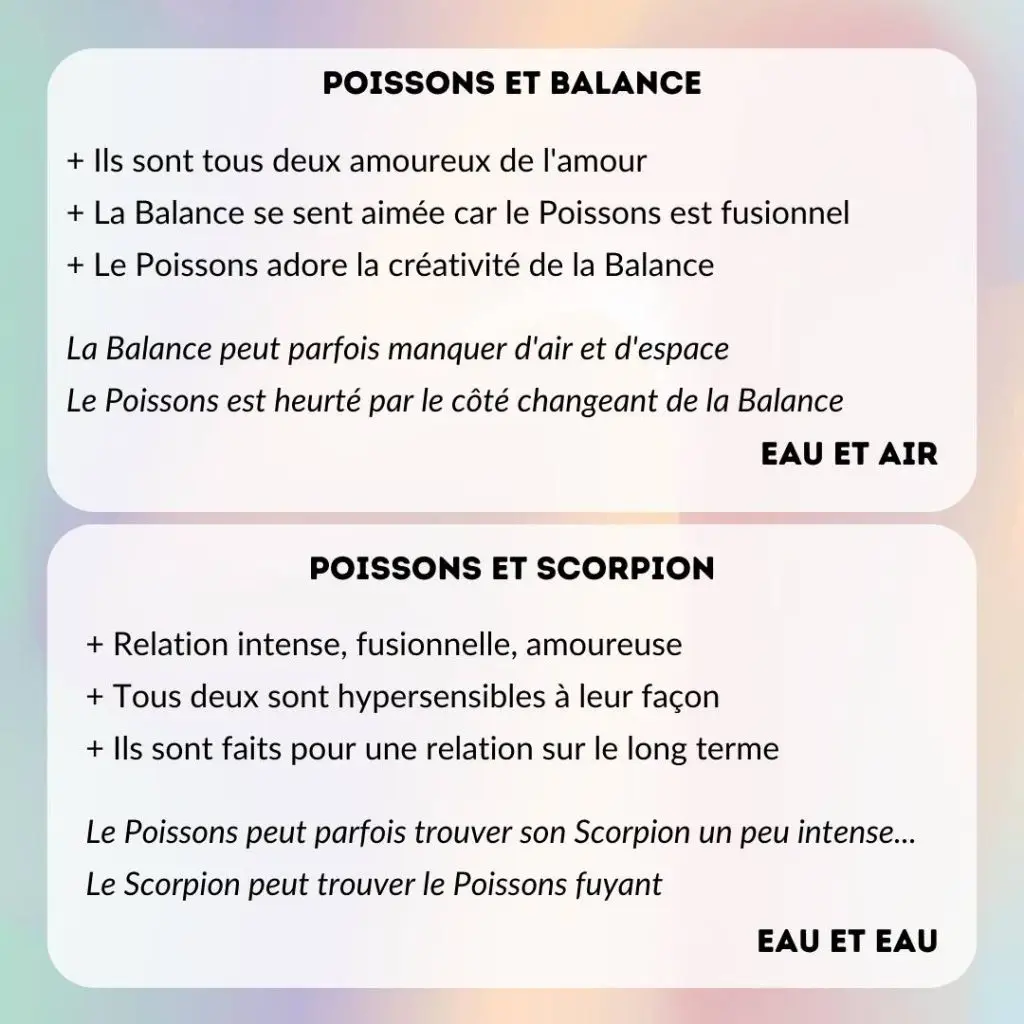 POISSONS ET BALANCE

+ Ils sont tous deux amoureux de l'amour
+ La Balance se sent aimée car le Poissons est fusionnel
+ Le Poissons adore la créativité de la Balance

La Balance peut parfois manquer d'air et d'espace
Le Poissons est heurté par le côté changeant de la Balance

EAU ET AIR

POISSONS ET SCORPION

+ Relation intense, fusionnelle, amoureuse
+ Tous deux sont hypersensibles à leur façon
+ Ils sont faits pour une relation sur le long terme

Le Poissons peut parfois trouver son Scorpion un peu intense...
Le Scorpion peut trouver le Poissons fuyant

EAU ET EAU